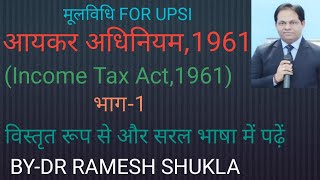 मूलविधि FOR UPSI

आयकर अधिनियम,1961

(Income Tax Act,1961)

भाग-1

विस्तृत रूप से और सरल भाषा में पढ़ें

BY-DR RAMESH SHUKLA